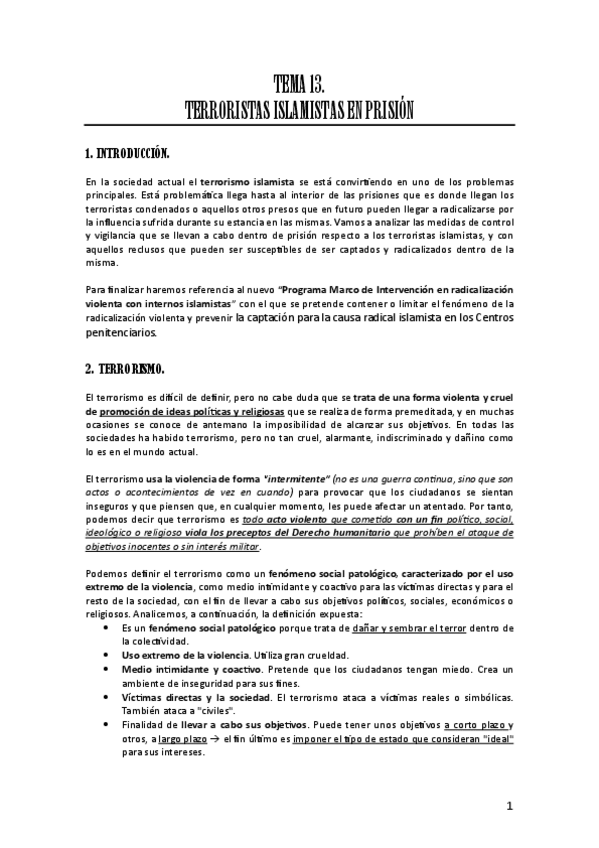 TEMA 13.
TERRORISTAS ISLAMISTAS EN PRISIÓN

1. INTRODUCCIÓN.

En la sociedad actual el terrorismo islamista se está convirtiendo en uno de los problemas principales. Está problemática llega hasta al interior de las prisiones que es donde llegan los terroristas condenados o aquellos otros presos que en futuro pueden llegar a radicalizarse por la influencia sufrida durante su estancia en las mismas. Vamos a analizar las medidas de control y vigilancia que se llevan a cabo dentro de prisión respecto a los terroristas islamistas, y con aquellos reclusos que pueden ser susceptibles de ser captados y radicalizados dentro de la misma.

Para finalizar haremos referencia al nuevo "Programa Marco de Intervención en radicalización violenta con internos islamistas" con el que se pretende contener o limitar el fenómeno de la radicalización violenta y prevenir la captación para la causa radical islamista en los Centros penitenciarios.

2. TERRORISMO.

El terrorismo es difícil de definir, pero no cabe duda que se trata de una forma violenta y cruel de promoción de ideas políticas y religiosas que se realiza de forma premeditada, y en muchas ocasiones se conoce de antemano la imposibilidad de alcanzar sus objetivos. En todas las sociedades ha habido terrorismo, pero no tan cruel, alarmante, indiscriminado y dañino como lo es en el mundo actual.

El terrorismo usa la violencia de forma "intermitente" (no es una guerra continua, sino que son actos o acontecimientos de vez en cuando) para provocar que los ciudadanos se sientan inseguros y que piensen que, en cualquier momento, les puede afectar un atentado. Por tanto, podemos decir que terrorismo es todo acto violento que cometido con un fin político, social, ideológico o religioso viola los preceptos del Derecho humanitario que prohíben el ataque de objetivos inocentes o sin interés militar.

Podemos definir el terrorismo como un fenómeno social patológico, caracterizado por el uso extremo de la violencia, como medio intimidante y coactivo para las víctimas directas y para el resto de la sociedad, con el fin de llevar a cabo sus objetivos políticos, sociales, económicos o religiosos. Analicemos, a continuación, la definición expuesta:
• Es un fenómeno social patológico porque trata de dañar y sembrar el terror dentro de la colectividad.
• Uso extremo de la violencia. Utiliza gran crueldad.
• Medio intimidante y coactivo. Pretende que los ciudadanos tengan miedo. Crea un ambiente de inseguridad para sus fines.
• Víctimas directas y la sociedad. El terrorismo ataca a víctimas reales o simbólicas. También ataca a "civiles".
• Finalidad de llevar a cabo sus objetivos. Puede tener unos objetivos a corto plazo y otros, a largo plazo → el fin último es imponer el tipo de estado que consideran "ideal" para sus intereses.

1